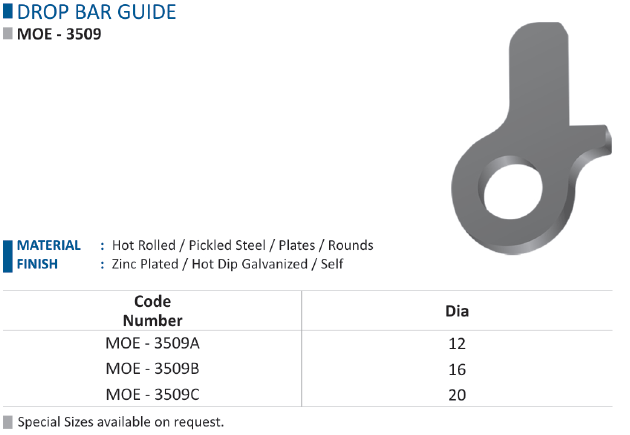 DROP BAR GUIDE
MOE - 3509

MATERIAL : Hot Rolled / Pickled Steel / Plates / Rounds
FINISH : Zinc Plated / Hot Dip Galvanized / Self

| Code Number | Dia |
|---|---|
| MOE - 3509A | 12 |
| MOE - 3509B | 16 |
| MOE - 3509C | 20 |

Special Sizes available on request.